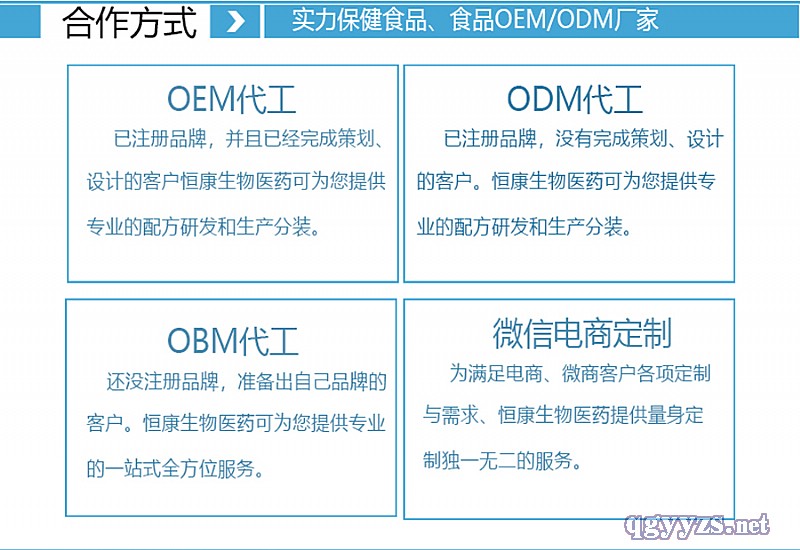 合作方式

实力保健食品、食品OEM/ODM厂家

OEM代工

已注册品牌，并且已经完成策划、设计的客户恒康生物医药可为您提供专业的配方研发和生产分装。

ODM代工

已注册品牌，没有完成策划、设计的客户。恒康生物医药可为您提供专业的配方研发和生产分装。

OBM代工

还没注册品牌，准备出自己品牌的客户。恒康生物医药可为您提供专业的一站式全方位服务。

微信电商定制

为满足电商、微商客户各项定制与需求、恒康生物医药提供量身定制独一无二的服务。

qgyyzs.net